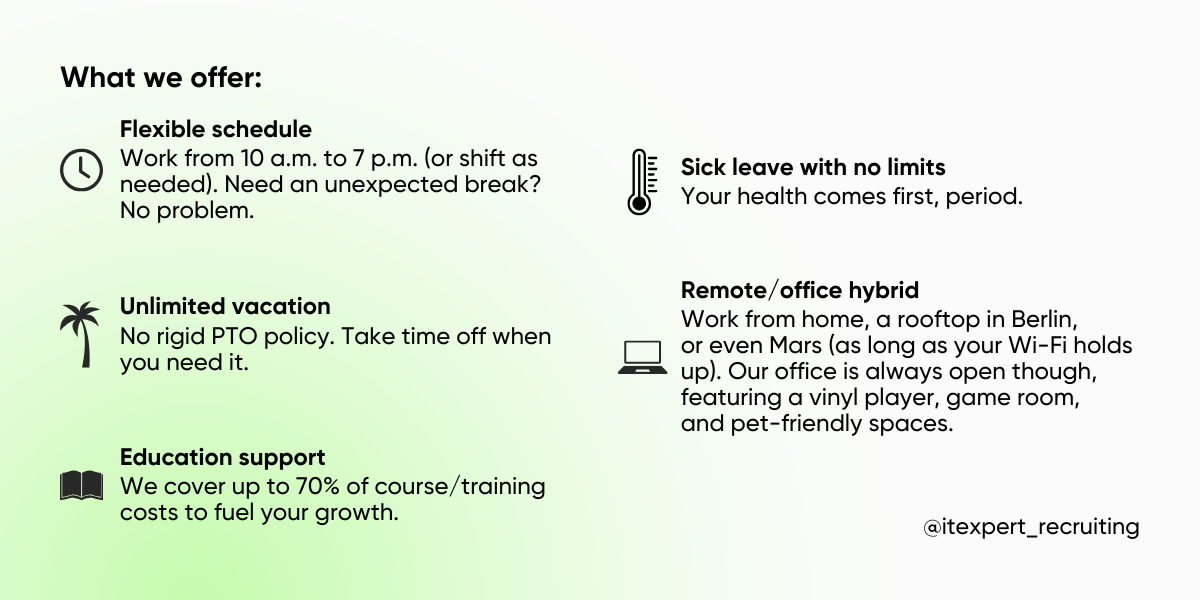 What we offer:

Flexible schedule
Work from 10 a.m. to 7 p.m. (or shift as needed). Need an unexpected break? No problem.

Unlimited vacation
No rigid PTO policy. Take time off when you need it.

Education support
We cover up to 70% of course/training costs to fuel your growth.

Sick leave with no limits
Your health comes first, period.

Remote/office hybrid
Work from home, a rooftop in Berlin, or even Mars (as long as your Wi-Fi holds up). Our office is always open though, featuring a vinyl player, game room, and pet-friendly spaces.

@itexpert_recruiting